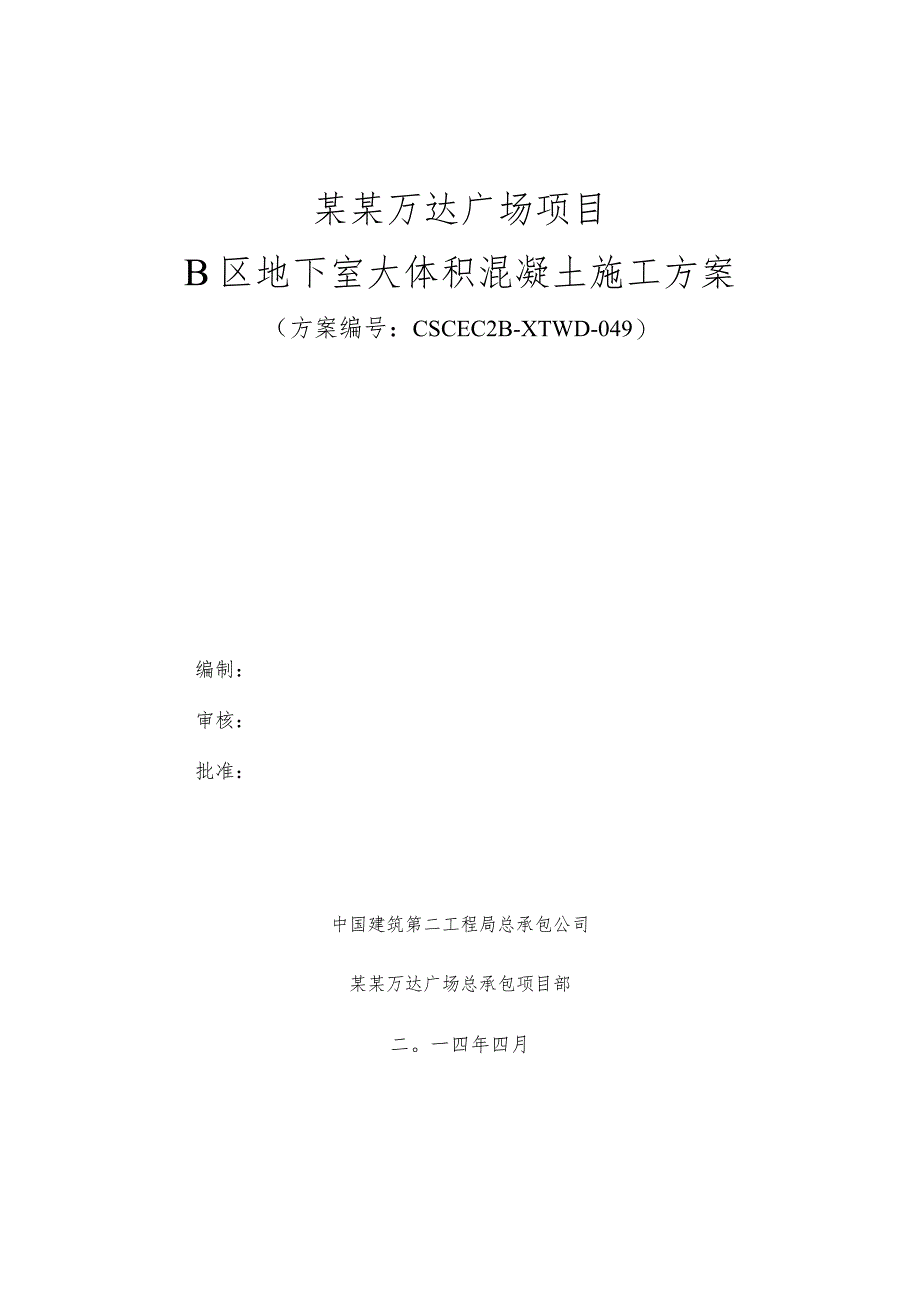 某某万达广场项目

B区地下室大体积混凝土施工方案

（方案编号：CSCEC2B-XTWD-049）

编制：

审核：

批准：

中国建筑第二工程局总承包公司

某某万达广场总承包项目部

二。一四年四月